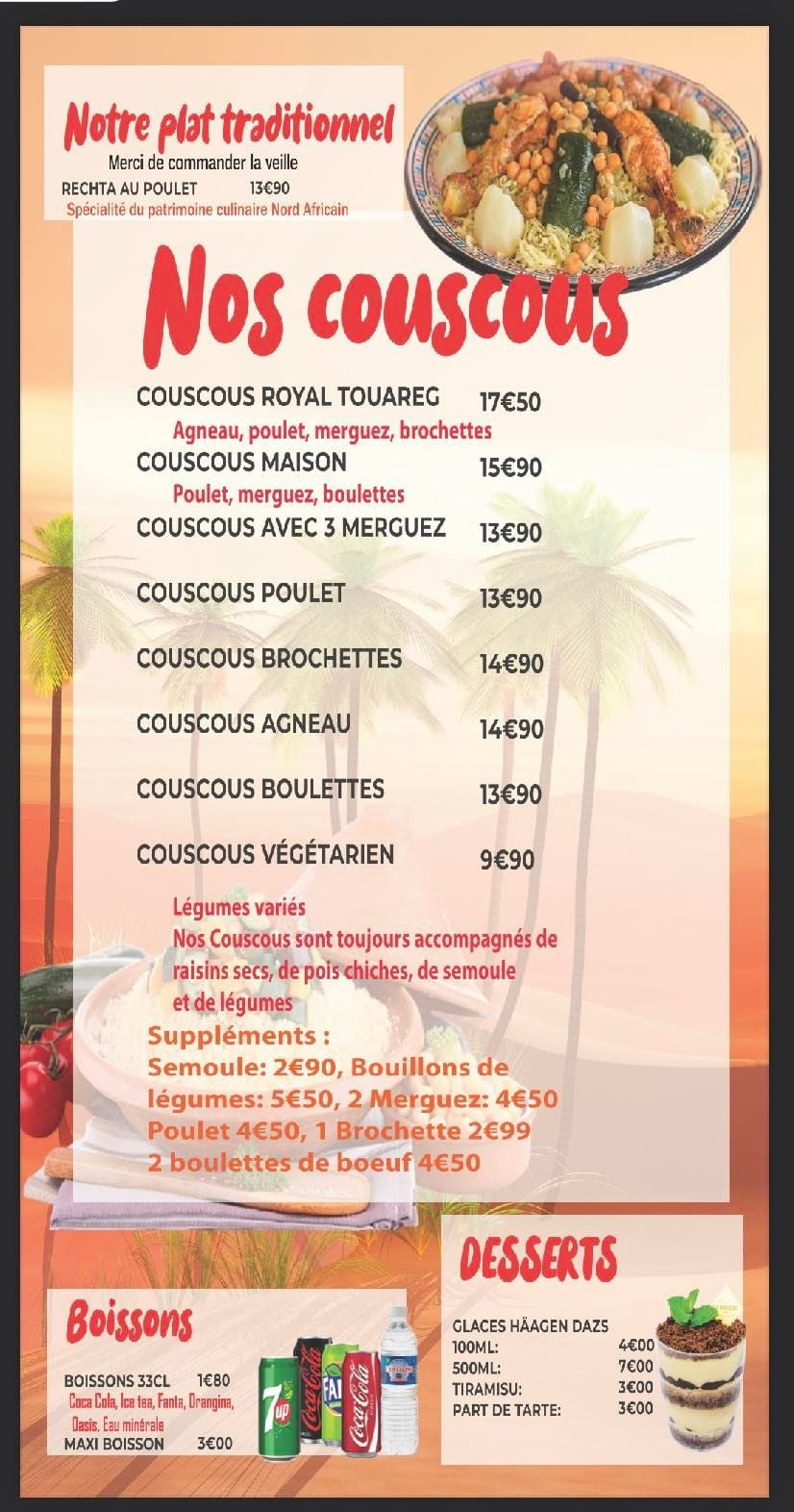 Notre plat traditionnel
Merci de commander la veille
RECHTA AU POULET 13€90
Spécialité du patrimoine culinaire Nord Africain

Nos couscous

COUSCOUS ROYAL TOUAREG 17€50
Agneau, poulet, merguez, brochettes
COUSCOUS MAISON 15€90
Poulet, merguez, boulettes
COUSCOUS AVEC 3 MERGUEZ 13€90
COUSCOUS POULET 13€90
COUSCOUS BROCHETTES 14€90
COUSCOUS AGNEAU 14€90
COUSCOUS BOULETTES 13€90
COUSCOUS VÉGÉTARIEN 9€90
Légumes variés
Nos Couscous sont toujours accompagnés de raisins secs, de pois chiches, de semoule et de légumes

Suppléments :
Semoule: 2€90, Bouillons de légumes: 5€50, 2 Merguez: 4€50
Poulet 4€50, 1 Brochette 2€99
2 boulettes de boeuf 4€50

Boissons
BOISSONS 33CL 1€80
Coca Cola, Ice tea, Fanta, Orangina, Oasis, Eau minérale
MAXI BOISSON 3€00

DESSERTS
GLACES HÄAGEN DAZS
100ML: 4€00
500ML: 7€00
TIRAMISU: 3€00
PART DE TARTE: 3€00